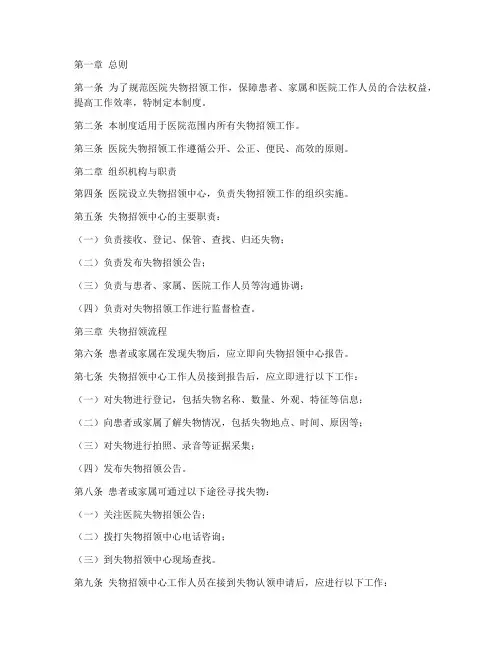 第一章 总则

第一条 为了规范医院失物招领工作，保障患者、家属和医院工作人员的合法权益，提高工作效率，特制定本制度。

第二条 本制度适用于医院范围内所有失物招领工作。

第三条 医院失物招领工作遵循公开、公正、便民、高效的原则。

第二章 组织机构与职责

第四条 医院设立失物招领中心，负责失物招领工作的组织实施。

第五条 失物招领中心的主要职责：

（一）负责接收、登记、保管、查找、归还失物；

（二）负责发布失物招领公告；

（三）负责与患者、家属、医院工作人员等沟通协调；

（四）负责对失物招领工作进行监督检查。

第三章 失物招领流程

第六条 患者或家属在发现失物后，应立即向失物招领中心报告。

第七条 失物招领中心工作人员接到报告后，应立即进行以下工作：

（一）对失物进行登记，包括失物名称、数量、外观、特征等信息；

（二）向患者或家属了解失物情况，包括失物地点、时间、原因等；

（三）对失物进行拍照、录音等证据采集；

（四）发布失物招领公告。

第八条 患者或家属可通过以下途径寻找失物：

（一）关注医院失物招领公告；

（二）拨打失物招领中心电话咨询；

（三）到失物招领中心现场查找。

第九条 失物招领中心工作人员在接到失物认领申请后，应进行以下工作：